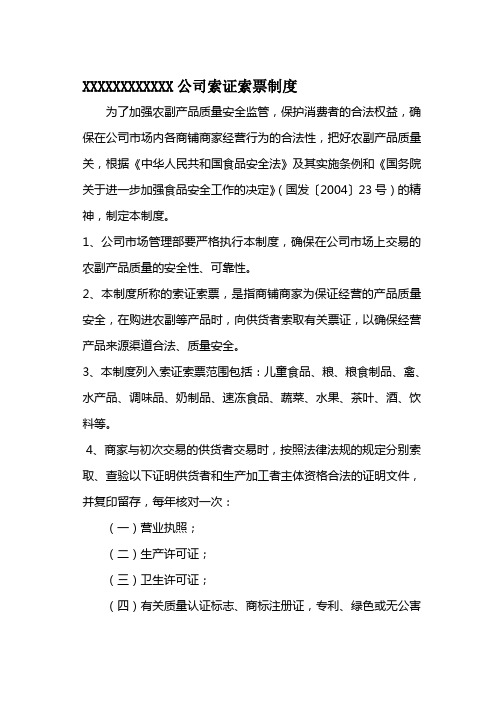 XXXXXXXXXXXX 公司索证索票制度

为了加强农副产品质量安全监管，保护消费者的合法权益，确保在公司市场内各商铺商家经营行为的合法性，把好农副产品质量关，根据《中华人民共和国食品安全法》及其实施条例和《国务院关于进一步加强食品安全工作的决定》(国发〔2004〕23 号)的精神，制定本制度。

1、公司市场管理部要严格执行本制度，确保在公司市场上交易的农副产品质量的安全性、可靠性。

2、本制度所称的索证索票，是指商铺商家为保证经营的产品质量安全，在购进农副等产品时，向供货者索取有关票证，以确保经营产品来源渠道合法、质量安全。

3、本制度列入索证索票范围包括：儿童食品、粮、粮食制品、畜、水产品、调味品、奶制品、速冻食品、蔬菜、水果、茶叶、酒、饮料等。

4、商家与初次交易的供货者交易时，按照法律法规的规定分别索取、查验以下证明供货者和生产加工者主体资格合法的证明文件，并复印留存，每年核对一次：

(一)营业执照；

(二)生产许可证；

(三)卫生许可证；

(四)有关质量认证标志、商标注册证，专利、绿色或无公害